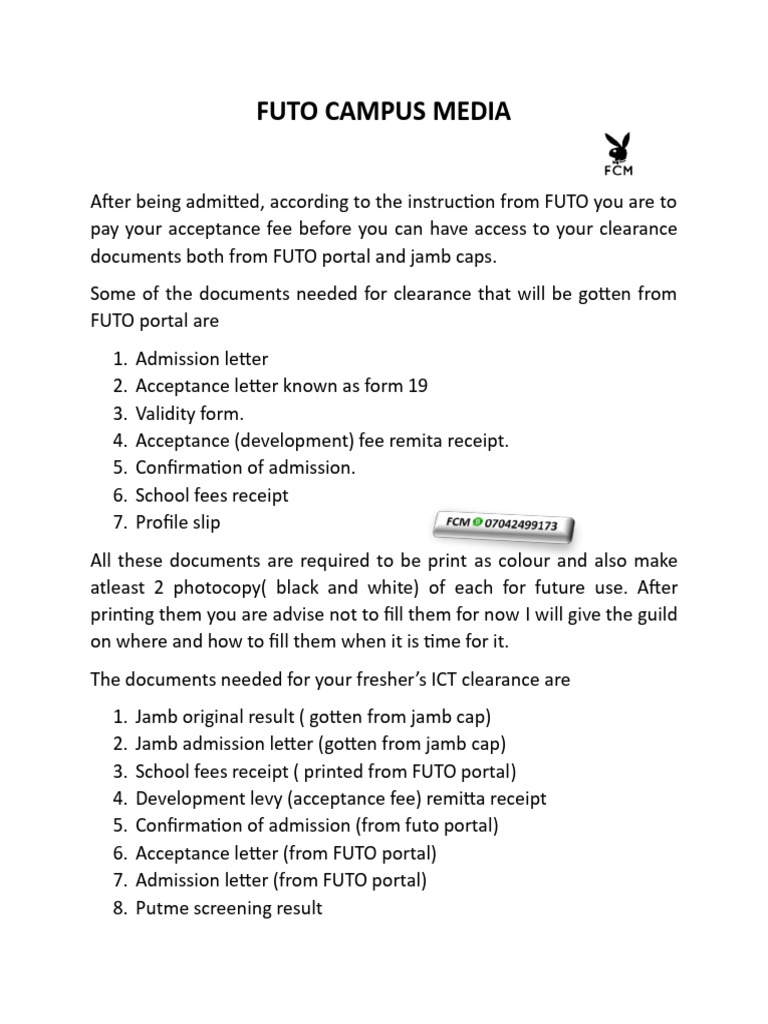 FUTO CAMPUS MEDIA

FCM

After being admitted, according to the instruction from FUTO you are to pay your acceptance fee before you can have access to your clearance documents both from FUTO portal and jamb caps.

Some of the documents needed for clearance that will be gotten from FUTO portal are

1. Admission letter
2. Acceptance letter known as form 19
3. Validity form.
4. Acceptance (development) fee remita receipt.
5. Confirmation of admission.
6. School fees receipt
7. Profile slip

FCM 07042499173

All these documents are required to be print as colour and also make atleast 2 photocopy( black and white) of each for future use. After printing them you are advise not to fill them for now I will give the guild on where and how to fill them when it is time for it.

The documents needed for your fresher's ICT clearance are

1. Jamb original result ( gotten from jamb cap)
2. Jamb admission letter (gotten from jamb cap)
3. School fees receipt ( printed from FUTO portal)
4. Development levy (acceptance fee) remitta receipt
5. Confirmation of admission (from futo portal)
6. Acceptance letter (from FUTO portal)
7. Admission letter (from FUTO portal)
8. Putme screening result